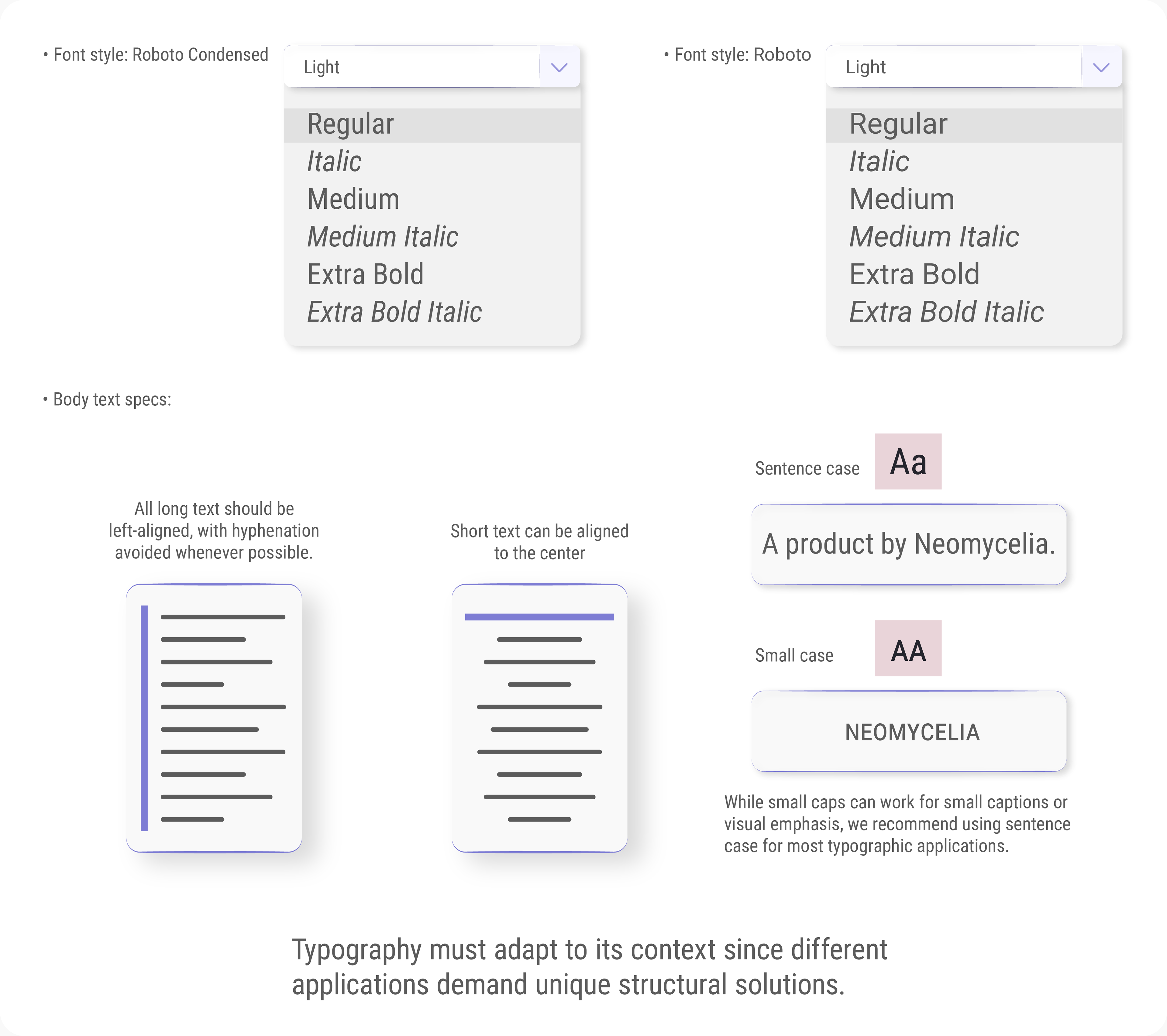 • Font style: Roboto Condensed

Light

Regular
Italic
Medium
Medium Italic
Extra Bold
Extra Bold Italic

• Font style: Roboto

Light

Regular
Italic
Medium
Medium Italic
Extra Bold
Extra Bold Italic

• Body text specs:

All long text should be left-aligned, with hyphenation avoided whenever possible.

Short text can be aligned to the center

Sentence case Aa

A product by Neomycelia.

Small case AA

NEOMYCELIA

While small caps can work for small captions or visual emphasis, we recommend using sentence case for most typographic applications.

Typography must adapt to its context since different applications demand unique structural solutions.